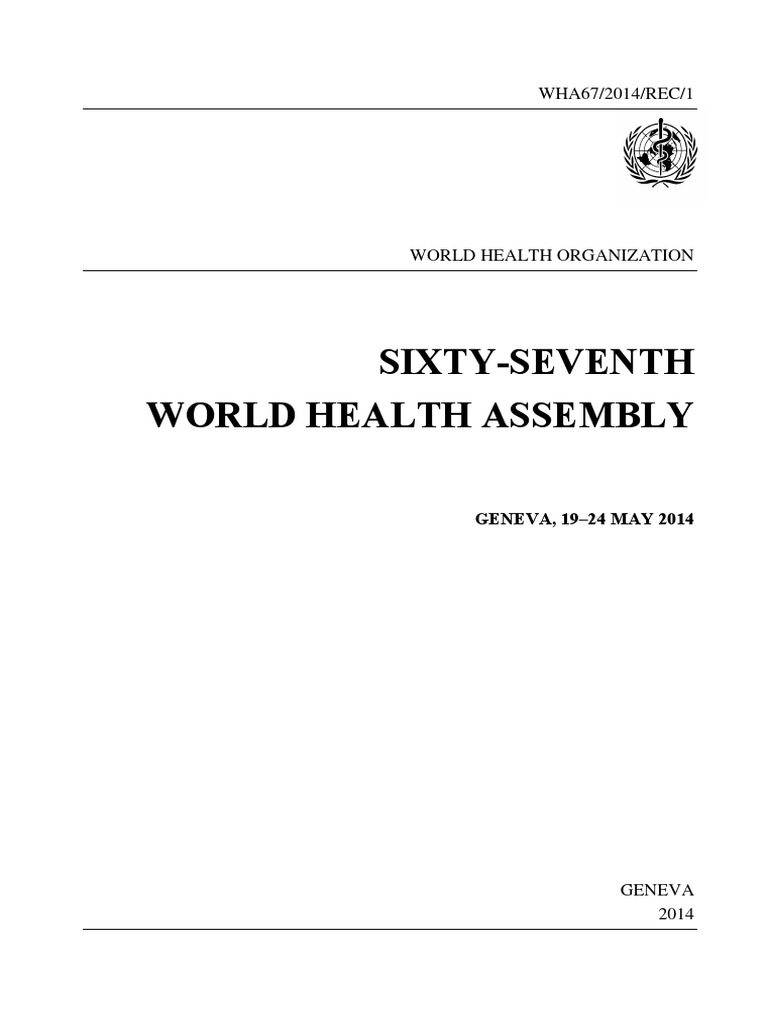 WHA67/2014/REC/1

WORLD HEALTH ORGANIZATION

SIXTY-SEVENTH
WORLD HEALTH ASSEMBLY

GENEVA, 19–24 MAY 2014

GENEVA
2014